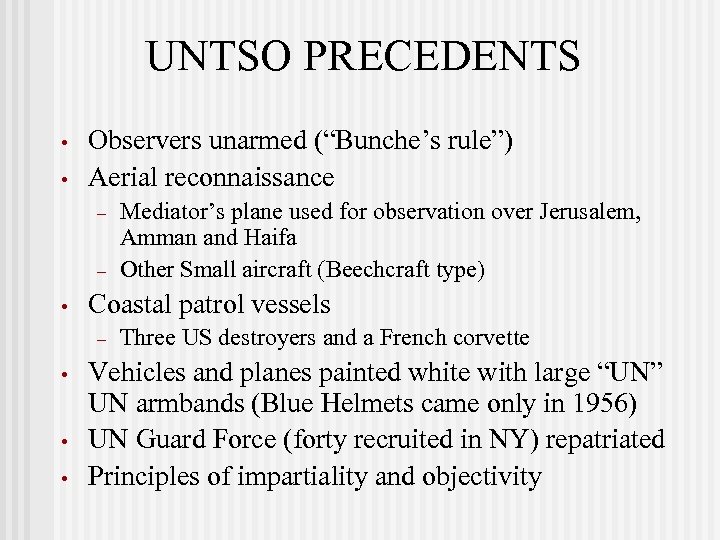 UNTSO PRECEDENTS

• Observers unarmed (“Bunche’s rule”)
• Aerial reconnaissance
– Mediator’s plane used for observation over Jerusalem, Amman and Haifa
– Other Small aircraft (Beechcraft type)
• Coastal patrol vessels
– Three US destroyers and a French corvette
• Vehicles and planes painted white with large “UN” UN armbands (Blue Helmets came only in 1956)
• UN Guard Force (forty recruited in NY) repatriated
• Principles of impartiality and objectivity